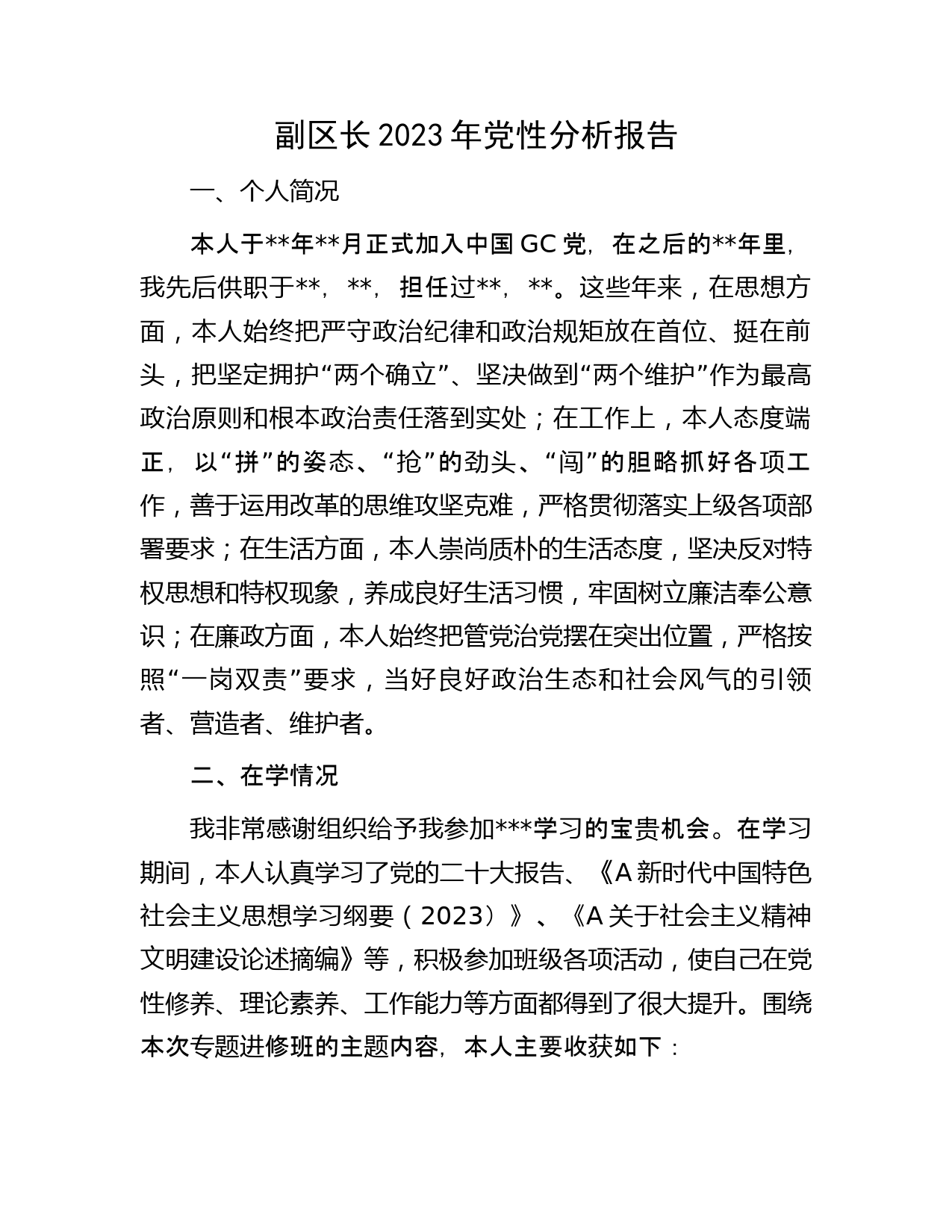 副区长2023年党性分析报告

一、个人简况

本人于**年**月正式加入中国GC党，在之后的**年里，我先后供职于**，**，担任过**，**。这些年来，在思想方面，本人始终把严守政治纪律和政治规矩放在首位、挺在前头，把坚定拥护“两个确立”、坚决做到“两个维护”作为最高政治原则和根本政治责任落到实处；在工作上，本人态度端正，以“拼”的姿态、“抢”的劲头、“闯”的胆略抓好各项工作，善于运用改革的思维攻坚克难，严格贯彻落实上级各项部署要求；在生活方面，本人崇尚质朴的生活态度，坚决反对特权思想和特权现象，养成良好生活习惯，牢固树立廉洁奉公意识；在廉政方面，本人始终把管党治党摆在突出位置，严格按照“一岗双责”要求，当好良好政治生态和社会风气的引领者、营造者、维护者。

二、在学情况

我非常感谢组织给予我参加***学习的宝贵机会。在学习期间，本人认真学习了党的二十大报告、《A新时代中国特色社会主义思想学习纲要（2023）》、《A关于社会主义精神文明建设论述摘编》等，积极参加班级各项活动，使自己在党性修养、理论素养、工作能力等方面都得到了很大提升。围绕本次专题进修班的主题内容，本人主要收获如下：